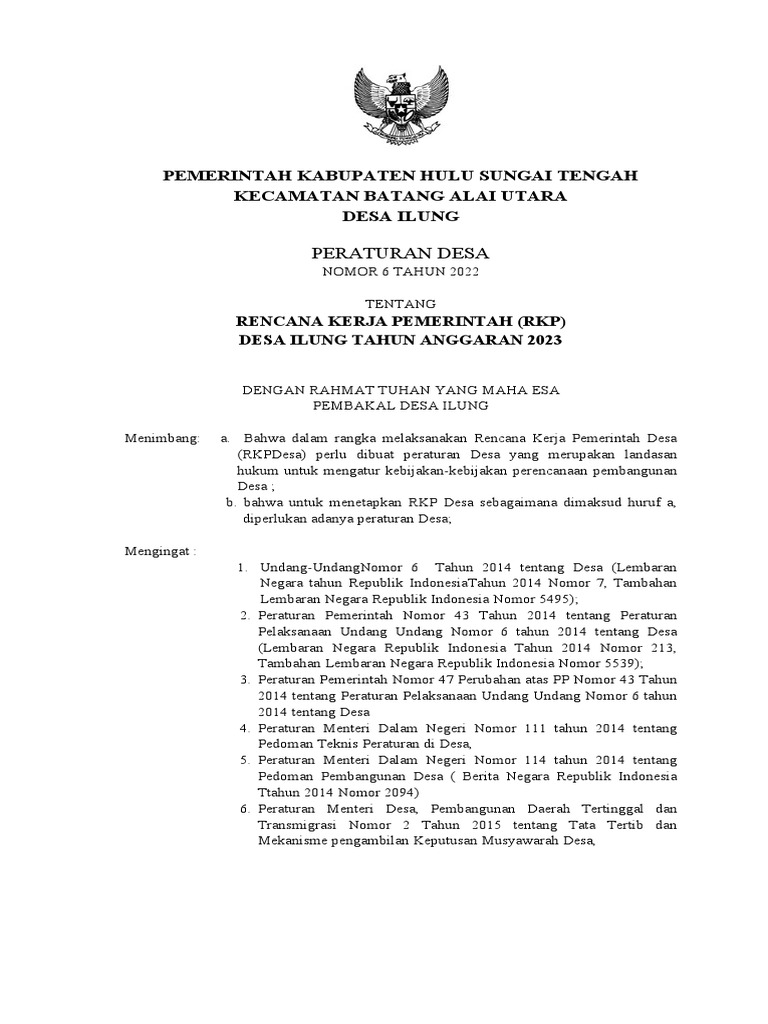 PEMERINTAH KABUPATEN HULU SUNGAI TENGAH
KECAMATAN BATANG ALAI UTARA
DESA ILUNG

PERATURAN DESA
NOMOR 6 TAHUN 2022

TENTANG
RENCANA KERJA PEMERINTAH (RKP)
DESA ILUNG TAHUN ANGGARAN 2023

DENGAN RAHMAT TUHAN YANG MAHA ESA
PEMBAKAL DESA ILUNG

Menimbang: a. Bahwa dalam rangka melaksanakan Rencana Kerja Pemerintah Desa (RKPDesa) perlu dibuat peraturan Desa yang merupakan landasan hukum untuk mengatur kebijakan-kebijakan perencanaan pembangunan Desa ;
b. bahwa untuk menetapkan RKP Desa sebagaimana dimaksud huruf a, diperlukan adanya peraturan Desa;

Mengingat :
1. Undang-UndangNomor 6 Tahun 2014 tentang Desa (Lembaran Negara tahun Republik IndonesiaTahun 2014 Nomor 7, Tambahan Lembaran Negara Republik Indonesia Nomor 5495);
2. Peraturan Pemerintah Nomor 43 Tahun 2014 tentang Peraturan Pelaksanaan Undang Undang Nomor 6 tahun 2014 tentang Desa (Lembaran Negara Republik Indonesia Tahun 2014 Nomor 213, Tambahan Lembaran Negara Republik Indonesia Nomor 5539);
3. Peraturan Pemerintah Nomor 47 Perubahan atas PP Nomor 43 Tahun 2014 tentang Peraturan Pelaksanaan Undang Undang Nomor 6 tahun 2014 tentang Desa
4. Peraturan Menteri Dalam Negeri Nomor 111 tahun 2014 tentang Pedoman Teknis Peraturan di Desa,
5. Peraturan Menteri Dalam Negeri Nomor 114 tahun 2014 tentang Pedoman Pembangunan Desa ( Berita Negara Republik Indonesia Ttahun 2014 Nomor 2094)
6. Peraturan Menteri Desa, Pembangunan Daerah Tertinggal dan Transmigrasi Nomor 2 Tahun 2015 tentang Tata Tertib dan Mekanisme pengambilan Keputusan Musyawarah Desa,